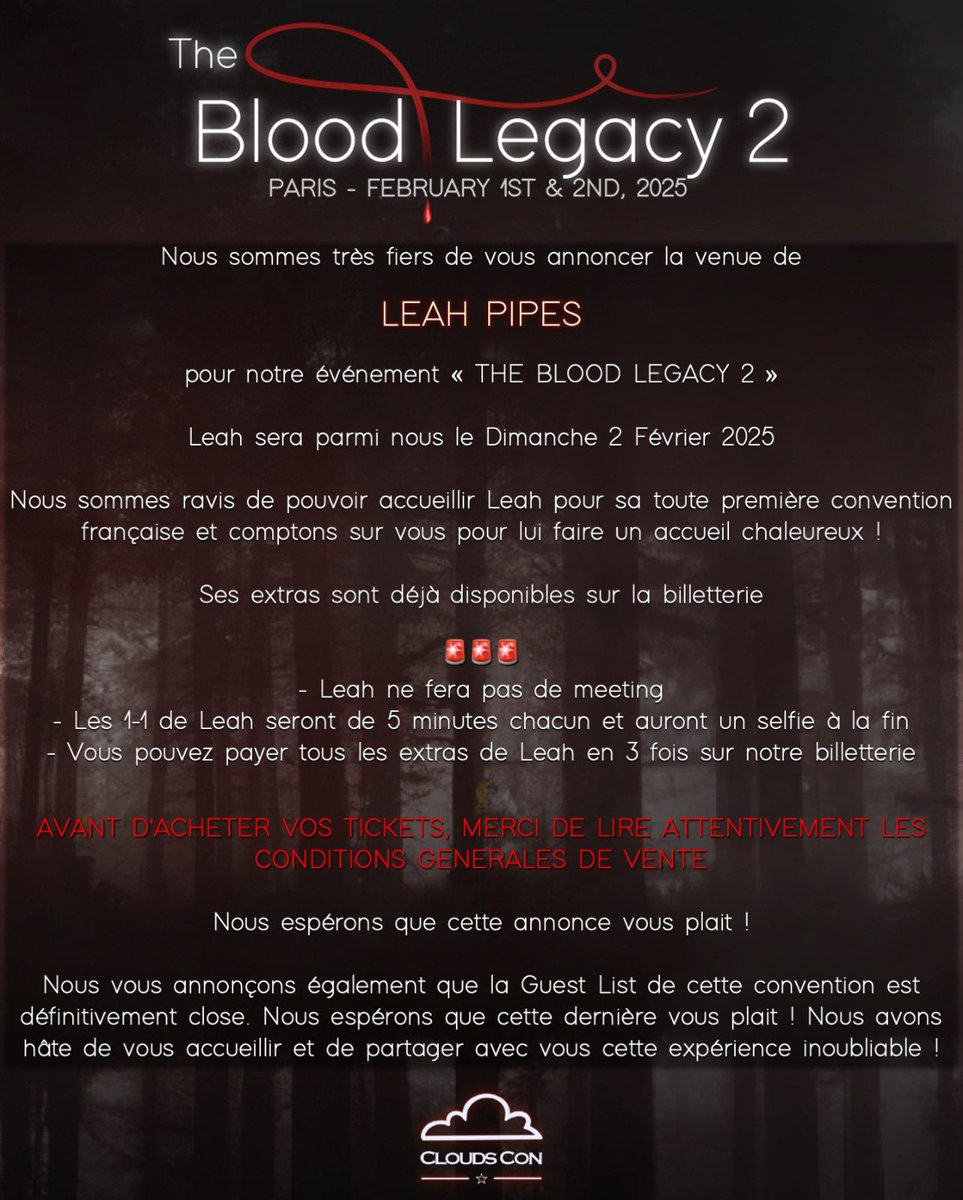 The
Blood Legacy 2
PARIS - FEBRUARY 1ST & 2ND, 2025

Nous sommes très fiers de vous annoncer la venue de

LEAH PIPES

pour notre événement « THE BLOOD LEGACY 2 »

Leah sera parmi nous le Dimanche 2 Février 2025

Nous sommes ravis de pouvoir accueillir Leah pour sa toute première convention française et comptons sur vous pour lui faire un accueil chaleureux !

Ses extras sont déjà disponibles sur la billetterie

🚨🚨🚨
- Leah ne fera pas de meeting
- Les 1-1 de Leah seront de 5 minutes chacun et auront un selfie à la fin
- Vous pouvez payer tous les extras de Leah en 3 fois sur notre billetterie

AVANT D'ACHETER VOS TICKETS, MERCI DE LIRE ATTENTIVEMENT LES CONDITIONS GENERALES DE VENTE

Nous espérons que cette annonce vous plait !

Nous vous annonçons également que la Guest List de cette convention est définitivement close. Nous espérons que cette dernière vous plait ! Nous avons hâte de vous accueillir et de partager avec vous cette expérience inoubliable !

CLOUDS CON